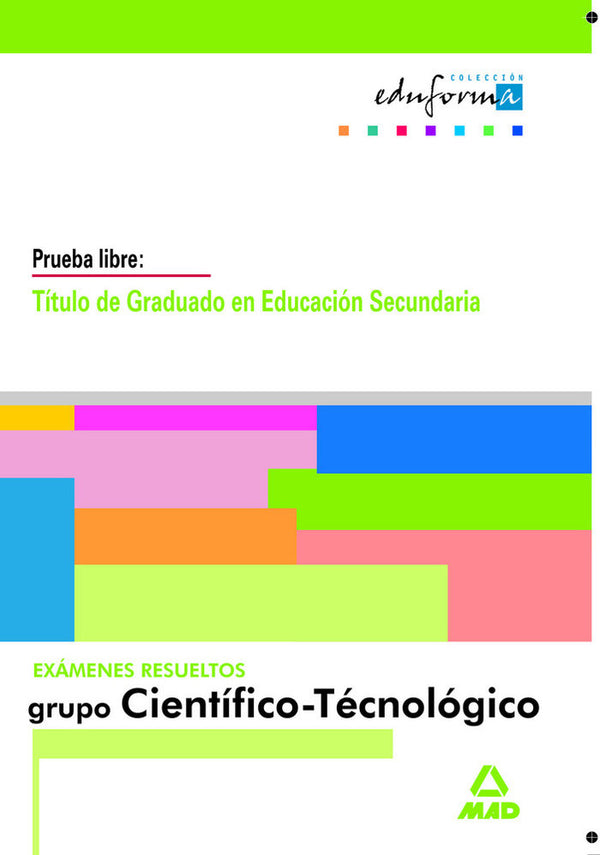 COLECCIÓN
eduforma

Prueba libre:
Título de Graduado en Educación Secundaria

EXÁMENES RESUELTOS
grupo Científico-Técnológico

MAD